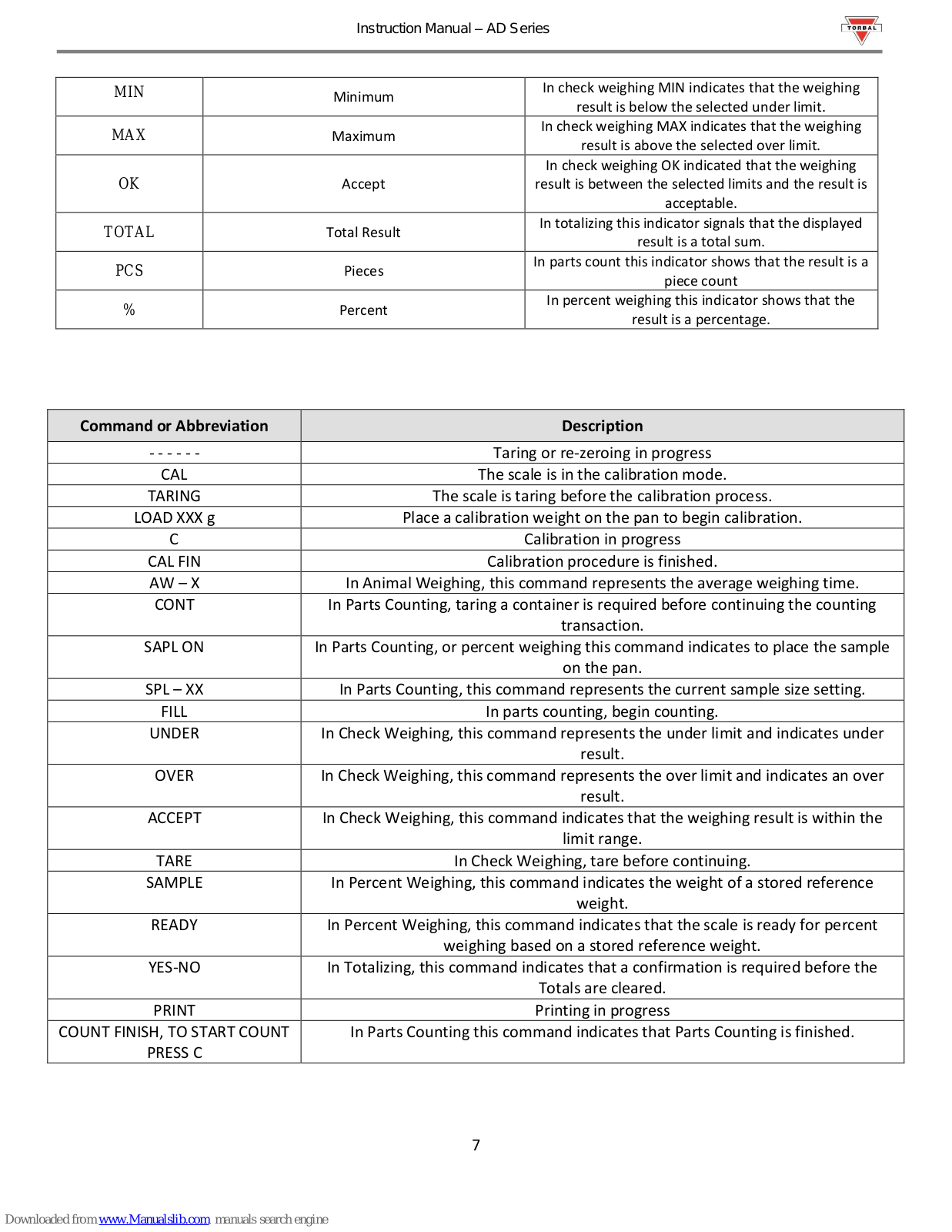 Instruction Manual – AD Series

TORBAL

| MIN | Minimum | In check weighing MIN indicates that the weighing result is below the selected under limit. |
|---|---|---|
| MAX | Maximum | In check weighing MAX indicates that the weighing result is above the selected over limit. |
| OK | Accept | In check weighing OK indicated that the weighing result is between the selected limits and the result is acceptable. |
| TOTAL | Total Result | In totalizing this indicator signals that the displayed result is a total sum. |
| PCS | Pieces | In parts count this indicator shows that the result is a piece count |
| % | Percent | In percent weighing this indicator shows that the result is a percentage. |

| Command or Abbreviation | Description |
|---|---|
| - - - - - - | Taring or re-zeroing in progress |
| CAL | The scale is in the calibration mode. |
| TARING | The scale is taring before the calibration process. |
| LOAD XXX g | Place a calibration weight on the pan to begin calibration. |
| C | Calibration in progress |
| CAL FIN | Calibration procedure is finished. |
| AW – X | In Animal Weighing, this command represents the average weighing time. |
| CONT | In Parts Counting, taring a container is required before continuing the counting transaction. |
| SAPL ON | In Parts Counting, or percent weighing this command indicates to place the sample on the pan. |
| SPL – XX | In Parts Counting, this command represents the current sample size setting. |
| FILL | In parts counting, begin counting. |
| UNDER | In Check Weighing, this command represents the under limit and indicates under result. |
| OVER | In Check Weighing, this command represents the over limit and indicates an over result. |
| ACCEPT | In Check Weighing, this command indicates that the weighing result is within the limit range. |
| TARE | In Check Weighing, tare before continuing. |
| SAMPLE | In Percent Weighing, this command indicates the weight of a stored reference weight. |
| READY | In Percent Weighing, this command indicates that the scale is ready for percent weighing based on a stored reference weight. |
| YES-NO | In Totalizing, this command indicates that a confirmation is required before the Totals are cleared. |
| PRINT | Printing in progress |
| COUNT FINISH, TO START COUNT PRESS C | In Parts Counting this command indicates that Parts Counting is finished. |

7

Downloaded from www.Manualslib.com manuals search engine